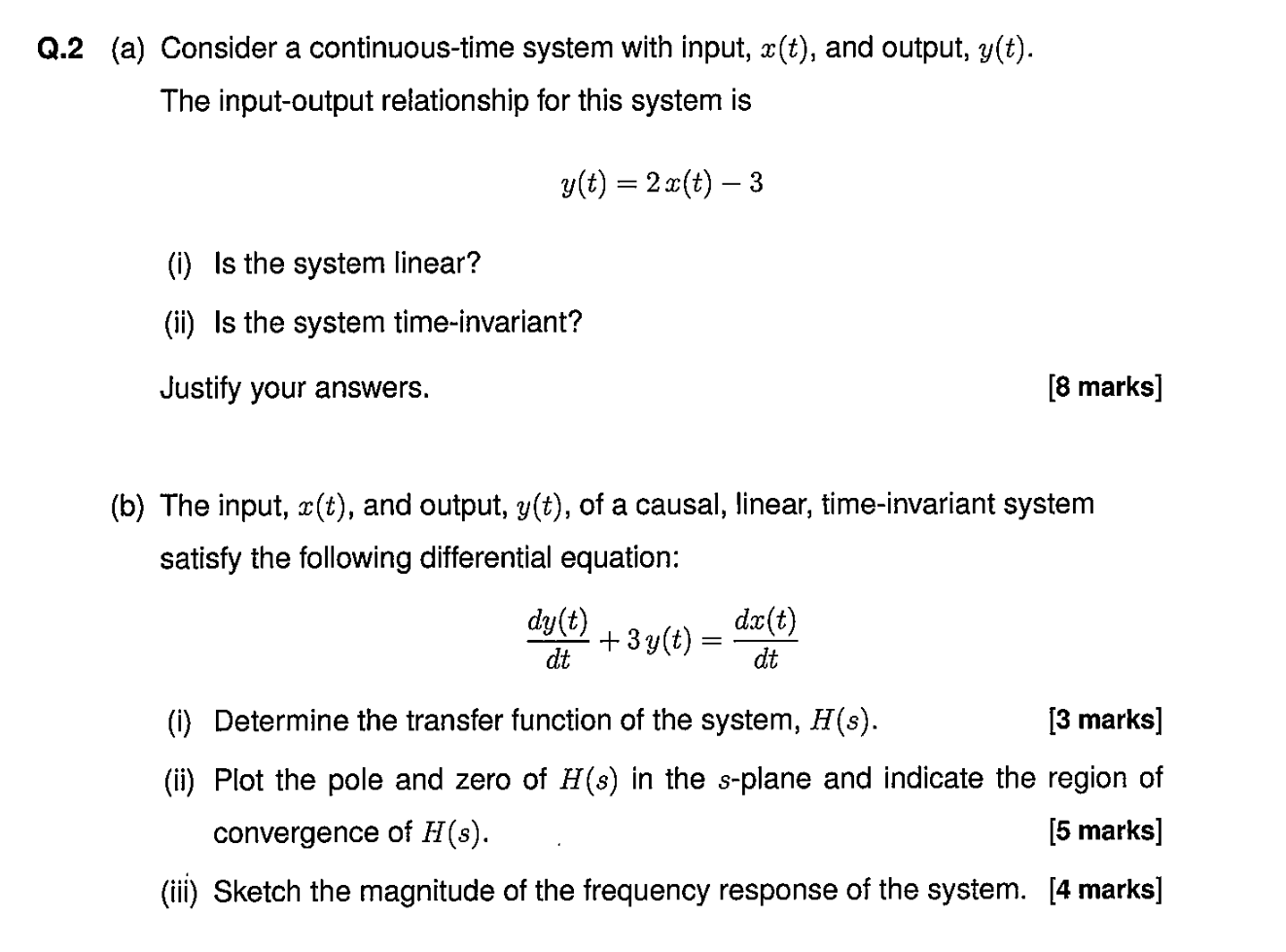 Q.2 (a) Consider a continuous-time system with input, $x(t)$, and output, $y(t)$. The input-output relationship for this system is

$y(t) = 2x(t) - 3$

(i) Is the system linear?

(ii) Is the system time-invariant?

Justify your answers. [8 marks]

(b) The input, $x(t)$, and output, $y(t)$, of a causal, linear, time-invariant system satisfy the following differential equation:

$\frac{dy(t)}{dt} + 3y(t) = \frac{dx(t)}{dt}$

(i) Determine the transfer function of the system, $H(s)$. [3 marks]

(ii) Plot the pole and zero of $H(s)$ in the $s$-plane and indicate the region of convergence of $H(s)$. [5 marks]

(iii) Sketch the magnitude of the frequency response of the system. [4 marks]